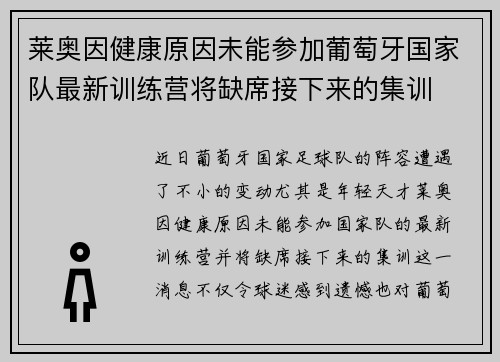 莱奥因健康原因未能参加葡萄牙国家队最新训练营将缺席接下来的集训

近日葡萄牙国家足球队的阵容遭遇了不小的变动尤其是年轻天才莱奥因健康原因未能参加国家队的最新训练营并将缺席接下来的集训这一消息不仅令球迷感到遗憾也对葡萄